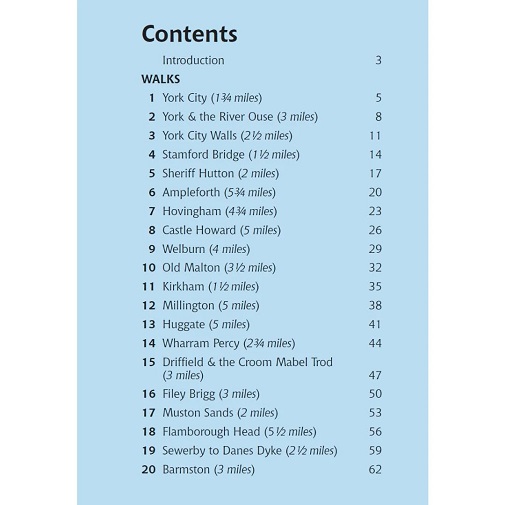 Contents

Introduction 3

WALKS

1 York City (1¾ miles) 5
2 York & the River Ouse (3 miles) 8
3 York City Walls (2½ miles) 11
4 Stamford Bridge (1½ miles) 14
5 Sheriff Hutton (2 miles) 17
6 Ampleforth (5¾ miles) 20
7 Hovingham (4¾ miles) 23
8 Castle Howard (5 miles) 26
9 Welburn (4 miles) 29
10 Old Malton (3½ miles) 32
11 Kirkham (1½ miles) 35
12 Millington (5 miles) 38
13 Huggate (5 miles) 41
14 Wharram Percy (2¾ miles) 44
15 Driffield & the Croom Mabel Trod (3 miles) 47
16 Filey Brigg (3 miles) 50
17 Muston Sands (2 miles) 53
18 Flamborough Head (5½ miles) 56
19 Sewerby to Danes Dyke (2½ miles) 59
20 Barmston (3 miles) 62